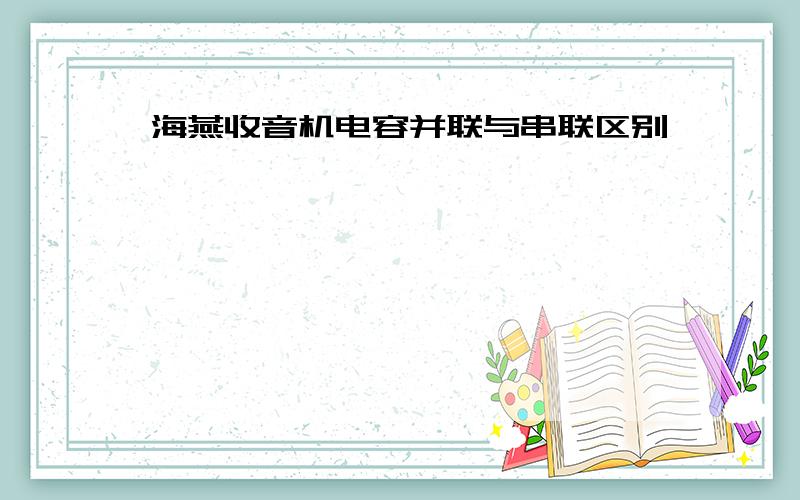 海燕收音机电容并联与串联区别